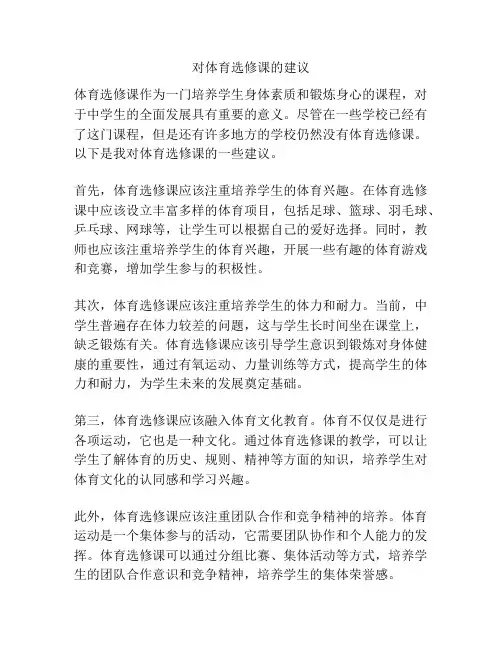 对体育选修课的建议

体育选修课作为一门培养学生身体素质和锻炼身心的课程，对于中学生的全面发展具有重要的意义。尽管在一些学校已经有了这门课程，但是还有许多地方的学校仍然没有体育选修课。以下是我对体育选修课的一些建议。

首先，体育选修课应该注重培养学生的体育兴趣。在体育选修课中应该设立丰富多样的体育项目，包括足球、篮球、羽毛球、乒乓球、网球等，让学生可以根据自己的爱好选择。同时，教师也应该注重培养学生的体育兴趣，开展一些有趣的体育游戏和竞赛，增加学生参与的积极性。

其次，体育选修课应该注重培养学生的体力和耐力。当前，中学生普遍存在体力较差的问题，这与学生长时间坐在课堂上，缺乏锻炼有关。体育选修课应该引导学生意识到锻炼对身体健康的重要性，通过有氧运动、力量训练等方式，提高学生的体力和耐力，为学生未来的发展奠定基础。

第三，体育选修课应该融入体育文化教育。体育不仅仅是进行各项运动，它也是一种文化。通过体育选修课的教学，可以让学生了解体育的历史、规则、精神等方面的知识，培养学生对体育文化的认同感和学习兴趣。

此外，体育选修课应该注重团队合作和竞争精神的培养。体育运动是一个集体参与的活动，它需要团队协作和个人能力的发挥。体育选修课可以通过分组比赛、集体活动等方式，培养学生的团队合作意识和竞争精神，培养学生的集体荣誉感。